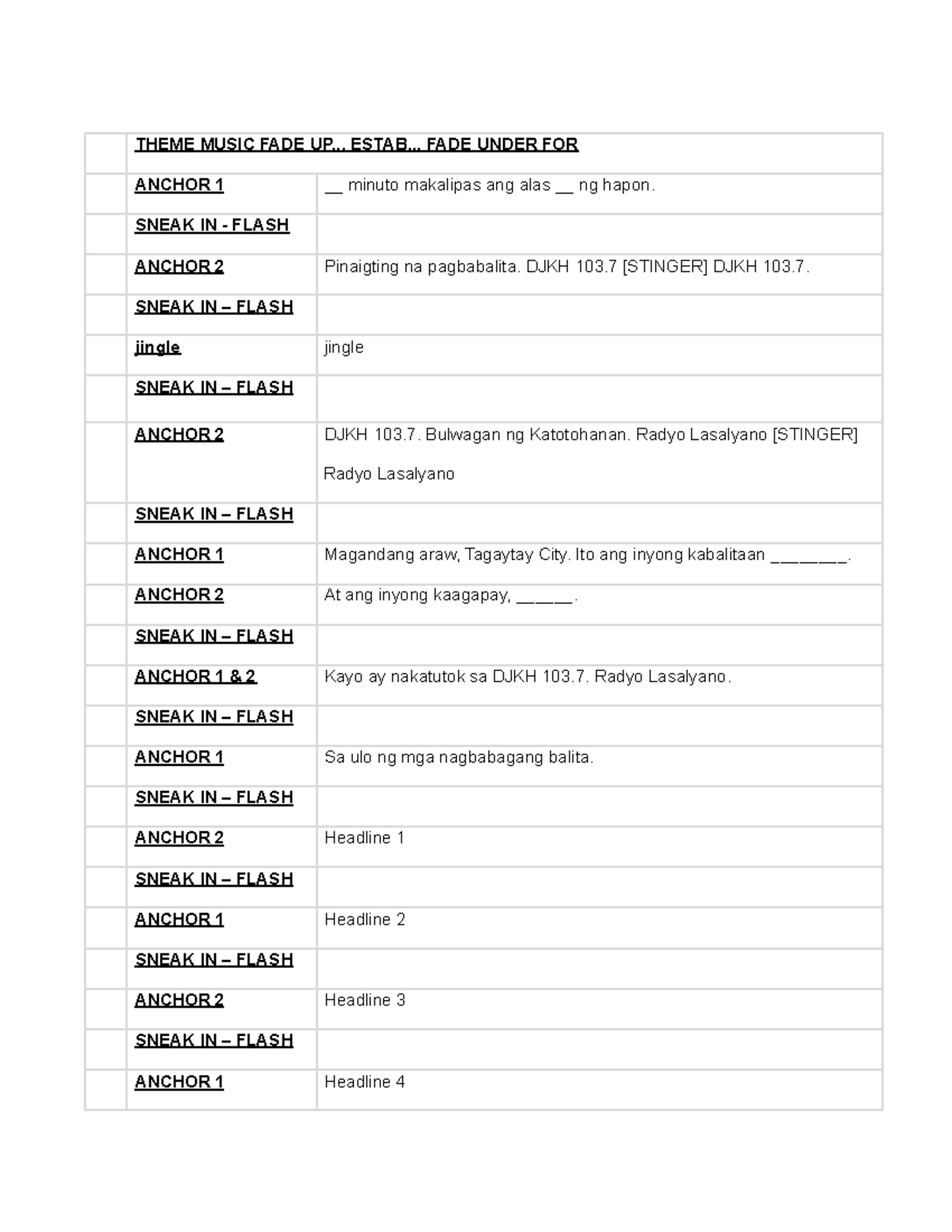 |  | THEME MUSIC FADE UP... ESTAB... FADE UNDER FOR |  |
|---|---|---|
|  | ANCHOR 1 | ____ minuto makalipas ang alas ____ ng hapon. |
|  | SNEAK IN - FLASH |  |
|  | ANCHOR 2 | Pinaigting na pagbabalita. DJKH 103.7 [STINGER] DJKH 103.7. |
|  | SNEAK IN – FLASH |  |
|  | jingle | jingle |
|  | SNEAK IN – FLASH |  |
|  | ANCHOR 2 | DJKH 103.7. Bulwagan ng Katotohanan. Radyo Lasalyano [STINGER] Radyo Lasalyano |
|  | SNEAK IN – FLASH |  |
|  | ANCHOR 1 | Magandang araw, Tagaytay City. Ito ang inyong kabalitaan ____. |
|  | ANCHOR 2 | At ang inyong kaagapay, ____. |
|  | SNEAK IN – FLASH |  |
|  | ANCHOR 1 & 2 | Kayo ay nakatutok sa DJKH 103.7. Radyo Lasalyano. |
|  | SNEAK IN – FLASH |  |
|  | ANCHOR 1 | Sa ulo ng mga nagbabagang balita. |
|  | SNEAK IN – FLASH |  |
|  | ANCHOR 2 | Headline 1 |
|  | SNEAK IN – FLASH |  |
|  | ANCHOR 1 | Headline 2 |
|  | SNEAK IN – FLASH |  |
|  | ANCHOR 2 | Headline 3 |
|  | SNEAK IN – FLASH |  |
|  | ANCHOR 1 | Headline 4 |